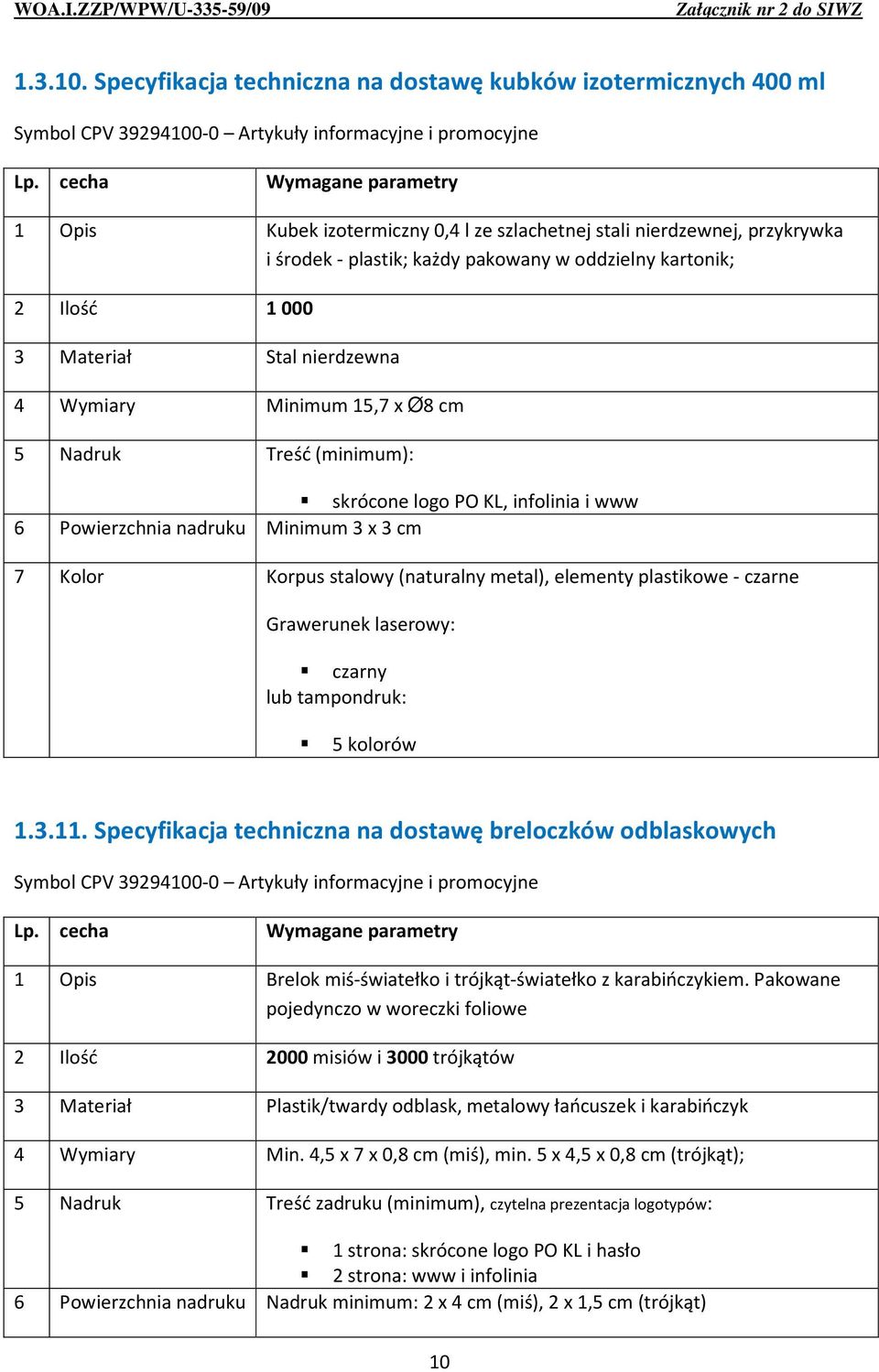 WOA.I.ZZP/WPW/U-335-59/09 Załącznik nr 2 do SIWZ

1.3.10. Specyfikacja techniczna na dostawę kubków izotermicznych 400 ml

Symbol CPV 39294100-0 – Artykuły informacyjne i promocyjne

| Lp. | cecha | Wymagane parametry |
|---|---|---|
| 1 | Opis | Kubek izotermiczny 0,4 l ze szlachetnej stali nierdzewnej, przykrywka i środek - plastik; każdy pakowany w oddzielny kartonik; |
| 2 | Ilość | 1 000 |
| 3 | Materiał | Stal nierdzewna |
| 4 | Wymiary | Minimum 15,7 x ∅8 cm |
| 5 | Nadruk | Treść (minimum): ▪ skrócone logo PO KL, infolinia i www |
| 6 | Powierzchnia nadruku | Minimum 3 x 3 cm |
| 7 | Kolor | Korpus stalowy (naturalny metal), elementy plastikowe - czarne Grawerunek laserowy: ▪ czarny lub tampondruk: ▪ 5 kolorów |

1.3.11. Specyfikacja techniczna na dostawę breloczków odblaskowych

Symbol CPV 39294100-0 – Artykuły informacyjne i promocyjne

| Lp. | cecha | Wymagane parametry |
|---|---|---|
| 1 | Opis | Brelok miś-światełko i trójkąt-światełko z karabińczykiem. Pakowane pojedynczo w woreczki foliowe |
| 2 | Ilość | 2000 misiów i 3000 trójkątów |
| 3 | Materiał | Plastik/twardy odblask, metalowy łańcuszek i karabińczyk |
| 4 | Wymiary | Min. 4,5 x 7 x 0,8 cm (miś), min. 5 x 4,5 x 0,8 cm (trójkąt); |
| 5 | Nadruk | Treść zadruku (minimum), czytelna prezentacja logotypów: ▪ 1 strona: skrócone logo PO KL i hasło ▪ 2 strona: www i infolinia |
| 6 | Powierzchnia nadruku | Nadruk minimum: 2 x 4 cm (miś), 2 x 1,5 cm (trójkąt) |

10